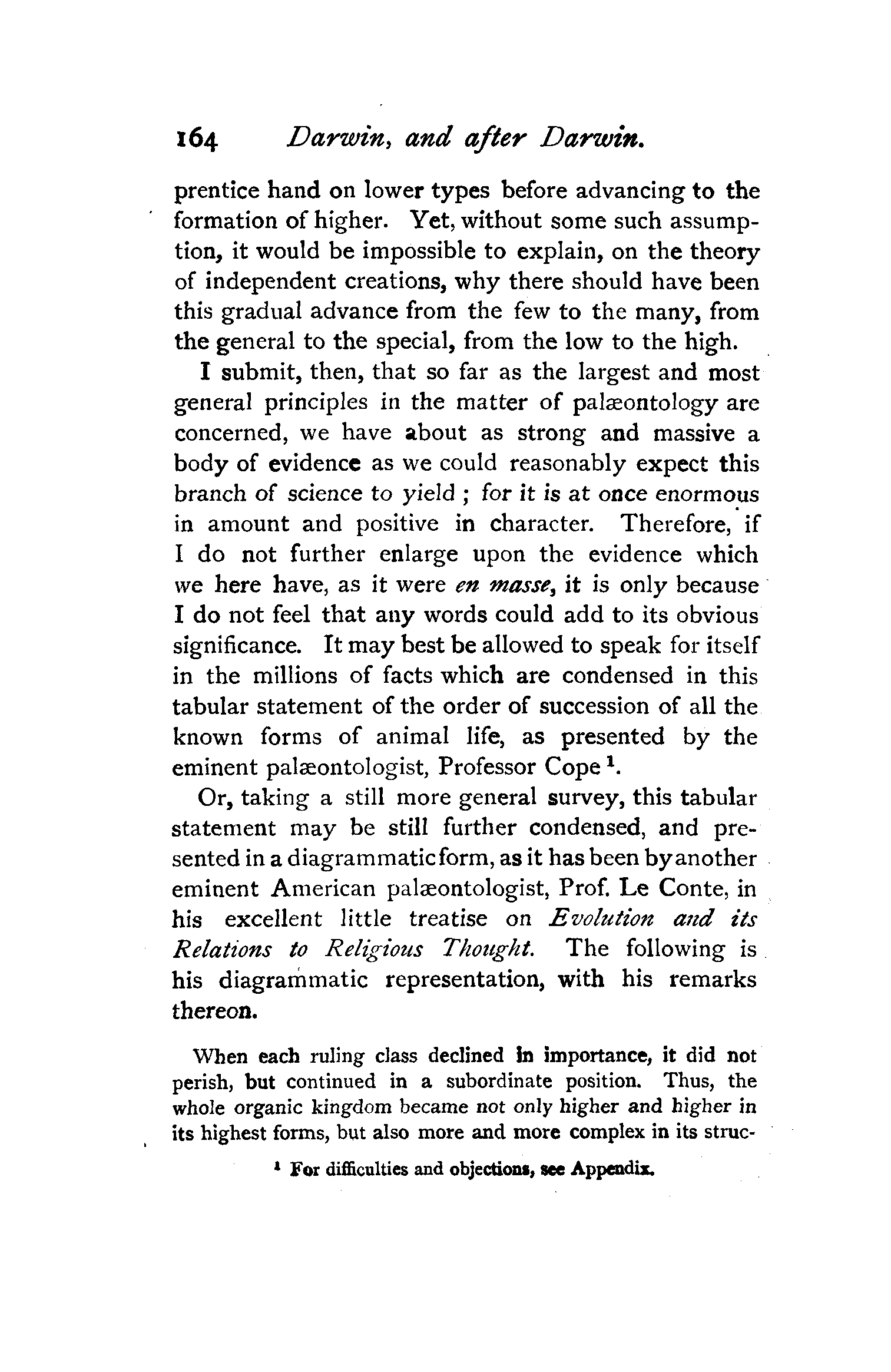 164 Darwin, and after Darwin.

prentice hand on lower types before advancing to the formation of higher. Yet, without some such assumption, it would be impossible to explain, on the theory of independent creations, why there should have been this gradual advance from the few to the many, from the general to the special, from the low to the high.

I submit, then, that so far as the largest and most general principles in the matter of palæontology are concerned, we have about as strong and massive a body of evidence as we could reasonably expect this branch of science to yield; for it is at once enormous in amount and positive in character. Therefore, if I do not further enlarge upon the evidence which we here have, as it were en masse, it is only because I do not feel that any words could add to its obvious significance. It may best be allowed to speak for itself in the millions of facts which are condensed in this tabular statement of the order of succession of all the known forms of animal life, as presented by the eminent palæontologist, Professor Cope $^1$.

Or, taking a still more general survey, this tabular statement may be still further condensed, and presented in a diagrammatic form, as it has been by another eminent American palæontologist, Prof. Le Conte, in his excellent little treatise on Evolution and its Relations to Religious Thought. The following is his diagrammatic representation, with his remarks thereon.

When each ruling class declined in importance, it did not perish, but continued in a subordinate position. Thus, the whole organic kingdom became not only higher and higher in its highest forms, but also more and more complex in its struc-

$^1$ For difficulties and objections, see Appendix.